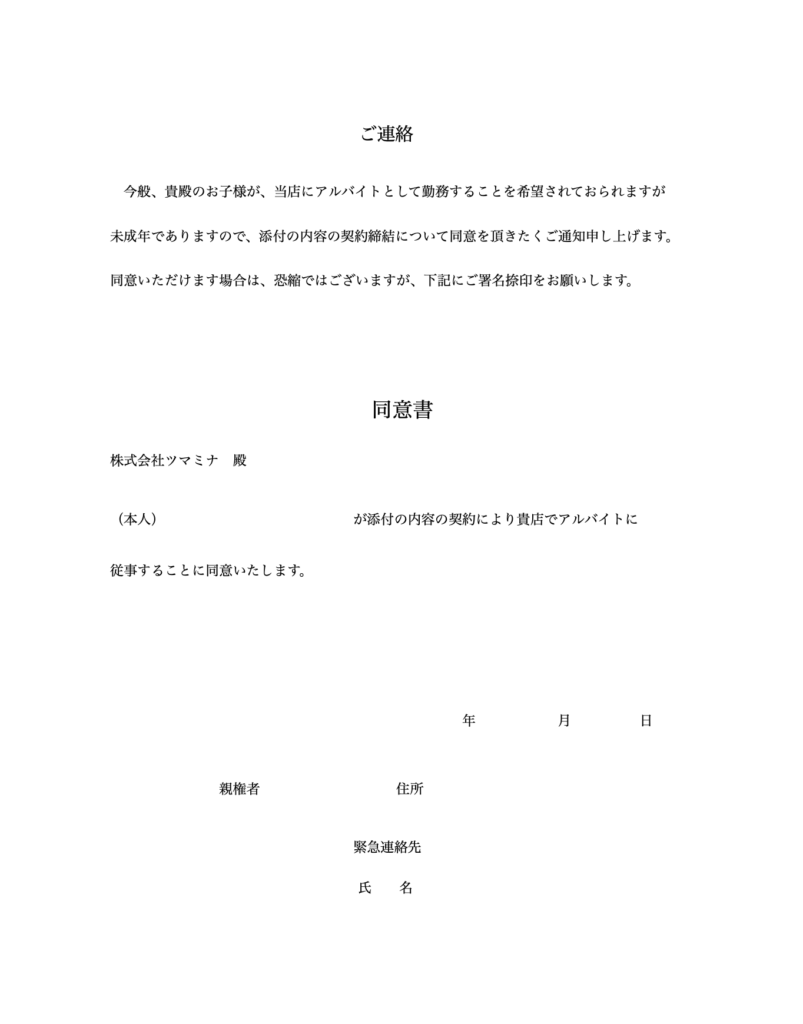 ご連絡

今般、貴殿のお子様が、当店にアルバイトとして勤務することを希望されておられますが未成年でありますので、添付の内容の契約締結について同意を頂きたくご通知申し上げます。同意いただけます場合は、恐縮ではございますが、下記にご署名捺印をお願いします。

同意書

株式会社ツマミナ　殿

（本人）　　　　　　　　　　が添付の内容の契約により貴店でアルバイトに従事することに同意いたします。

年　　月　　日

親権者　　　　住所

緊急連絡先

氏　名